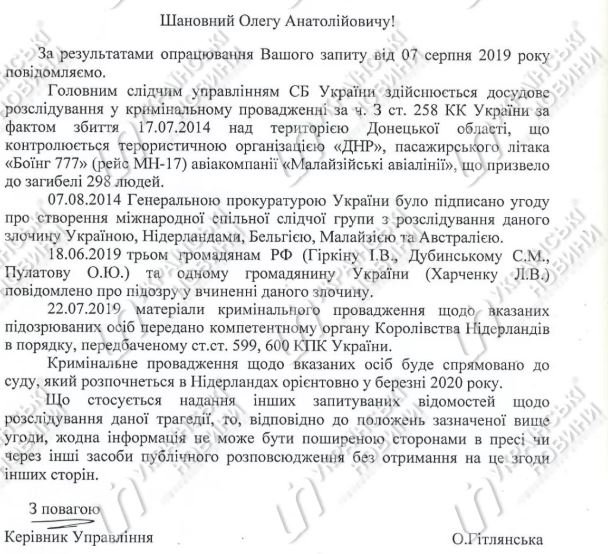 Шановний Олегу Анатолійовичу!

За результатами опрацювання Вашого запиту від 07 серпня 2019 року повідомляємо.

Головним слідчим управлінням СБ України здійснюється досудове розслідування у кримінальному провадженні за ч. 3 ст. 258 КК України за фактом збиття 17.07.2014 над територією Донецької області, що контролюється терористичною організацією «ДНР», пасажирського літака «Боїнг 777» (рейс МН-17) авіакомпанії «Малайзійські авіалінії», що призвело до загибелі 298 людей.

07.08.2014 Генеральною прокуратурою України було підписано угоду про створення міжнародної спільної слідчої групи з розслідування даного злочину Україною, Нідерландами, Бельгією, Малайзією та Австралією.

18.06.2019 трьом громадянам РФ (Гіркіну І.В., Дубинському С.М., Пулатову О.Ю.) та одному громадянину України (Харченку Л.В.) повідомлено про підозру у вчиненні даного злочину.

22.07.2019 матеріали кримінального провадження щодо вказаних підозрюваних осіб передано компетентному органу Королівства Нідерландів в порядку, передбаченому ст.ст. 599, 600 КПК України.

Кримінальне провадження щодо вказаних осіб буде спрямовано до суду, який розпочнеться в Нідерландах орієнтовно у березні 2020 року.

Що стосується надання інших запитуваних відомостей щодо розслідування даної трагедії, то, відповідно до положень зазначеної вище угоди, жодна інформація не може бути поширеною сторонами в пресі чи через інші засоби публічного розповсюдження без отримання на це згоди інших сторін.

З повагою

Керівник Управління О.Гітлянська